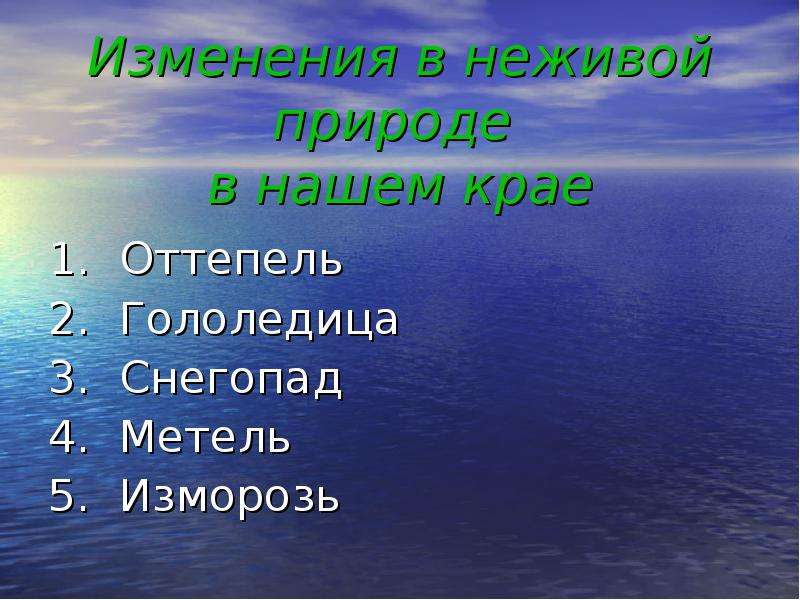 Изменения в неживой природе в нашем крае

1. Оттепель
2. Гололедица
3. Снегопад
4. Метель
5. Изморозь